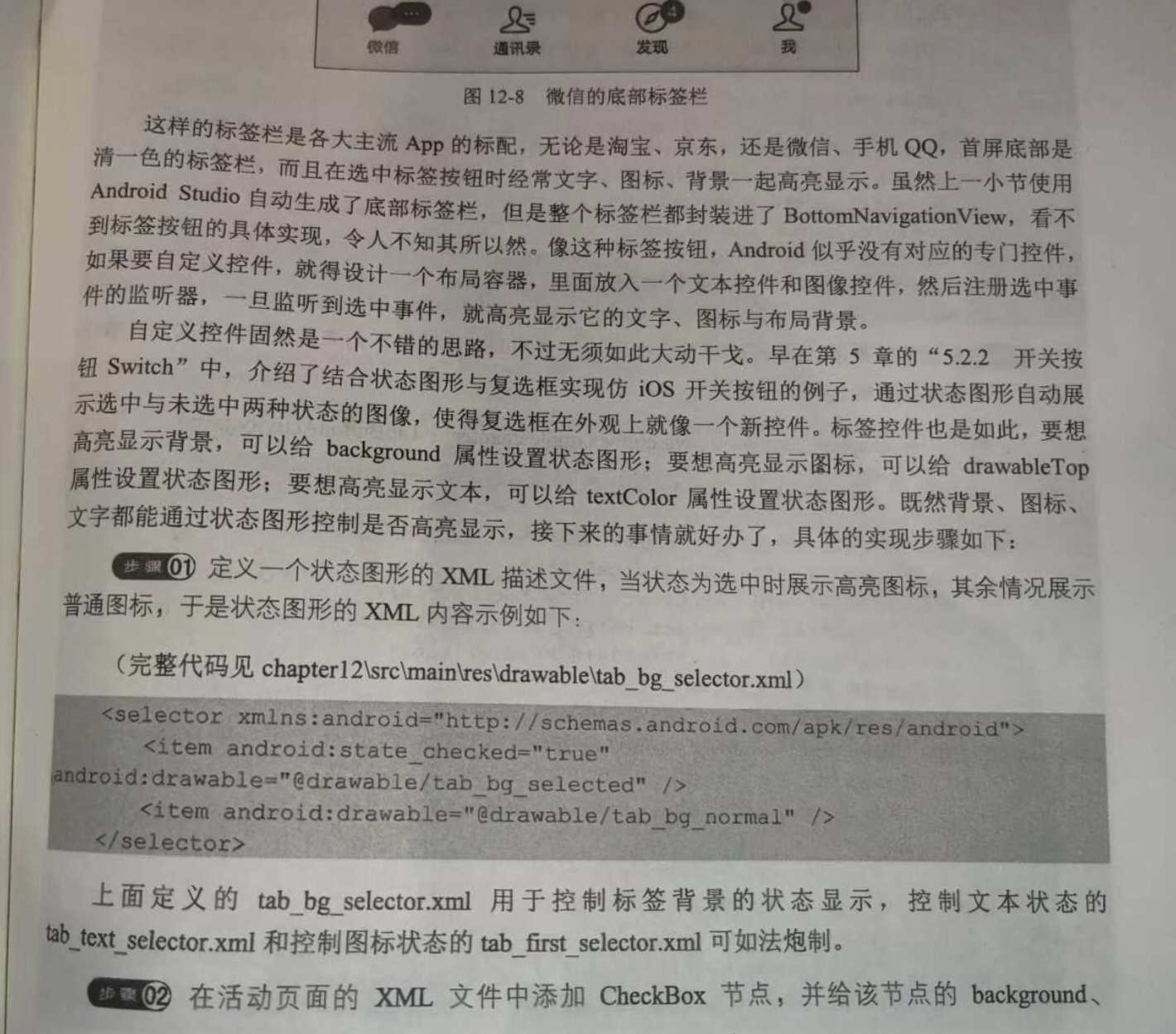 微信　通讯录　发现　我

图 12-8　微信的底部标签栏

这样的标签栏是各大主流 App 的标配，无论是淘宝、京东，还是微信、手机 QQ，首屏底部是清一色的标签栏，而且在选中标签按钮时经常文字、图标、背景一起高亮显示。虽然上一小节使用 Android Studio 自动生成了底部标签栏，但是整个标签栏都封装进了 BottomNavigationView，看不到标签按钮的具体实现，令人不知其所以然。像这种标签按钮，Android 似乎没有对应的专门控件，如果要自定义控件，就得设计一个布局容器，里面放入一个文本控件和图像控件，然后注册选中事件的监听器，一旦监听到选中事件，就高亮显示它的文字、图标与布局背景。

自定义控件固然是一个不错的思路，不过无须如此大动干戈。早在第 5 章的“5.2.2　开关按钮 Switch”中，介绍了结合状态图形与复选框实现仿 iOS 开关按钮的例子，通过状态图形自动展示选中与未选中两种状态的图像，使得复选框在外观上就像一个新控件。标签控件也是如此，要想高亮显示背景，可以给 background 属性设置状态图形；要想高亮显示图标，可以给 drawableTop 属性设置状态图形；要想高亮显示文本，可以给 textColor 属性设置状态图形。既然背景、图标、文字都能通过状态图形控制是否高亮显示，接下来的事情就好办了，具体的实现步骤如下：

步骤 01 定义一个状态图形的 XML 描述文件，当状态为选中时展示高亮图标，其余情况展示普通图标，于是状态图形的 XML 内容示例如下：

（完整代码见 chapter12\src\main\res\drawable\tab_bg_selector.xml）

<selector xmlns:android="http://schemas.android.com/apk/res/android">
    <item android:state_checked="true"
android:drawable="@drawable/tab_bg_selected" />
    <item android:drawable="@drawable/tab_bg_normal" />
</selector>

上面定义的 tab_bg_selector.xml 用于控制标签背景的状态显示，控制文本状态的 tab_text_selector.xml 和控制图标状态的 tab_first_selector.xml 可如法炮制。

步骤 02 在活动页面的 XML 文件中添加 CheckBox 节点，并给该节点的 background、